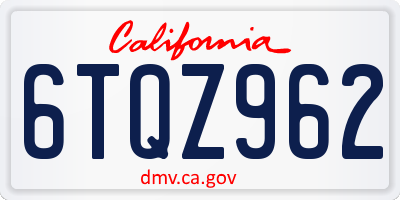 California

6TQZ962

dmv.ca.gov